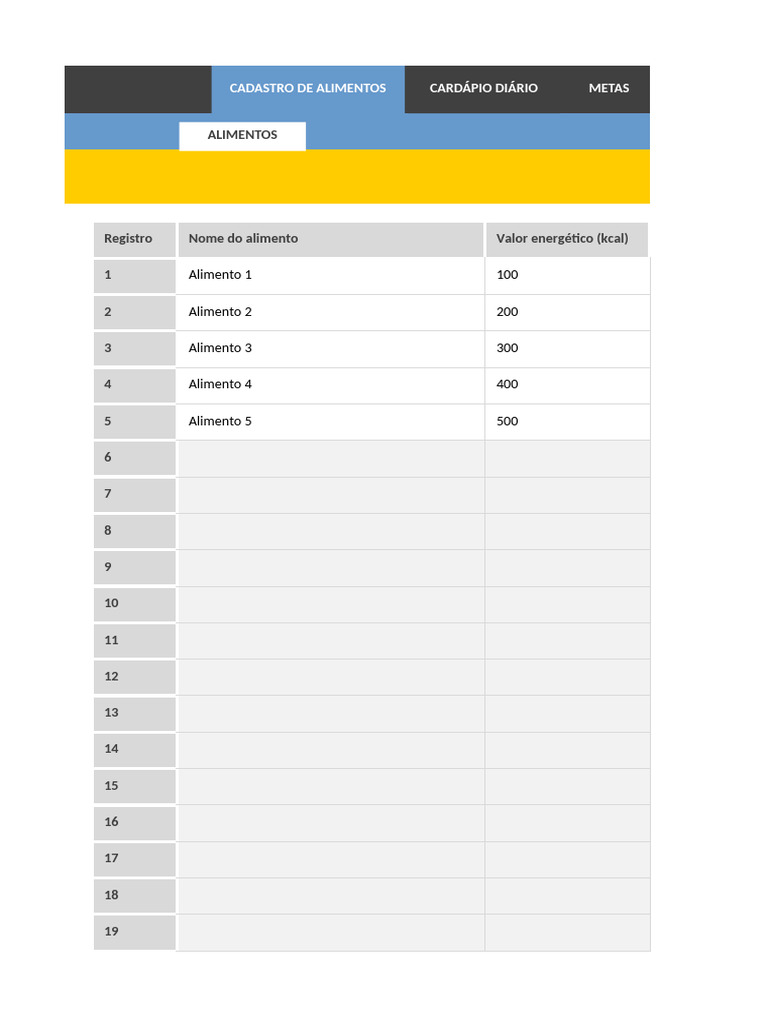 CADASTRO DE ALIMENTOS CARDÁPIO DIÁRIO METAS

ALIMENTOS

| Registro | Nome do alimento | Valor energético (kcal) |
|---|---|---|
| 1 | Alimento 1 | 100 |
| 2 | Alimento 2 | 200 |
| 3 | Alimento 3 | 300 |
| 4 | Alimento 4 | 400 |
| 5 | Alimento 5 | 500 |
| 6 | | |
| 7 | | |
| 8 | | |
| 9 | | |
| 10 | | |
| 11 | | |
| 12 | | |
| 13 | | |
| 14 | | |
| 15 | | |
| 16 | | |
| 17 | | |
| 18 | | |
| 19 | | |